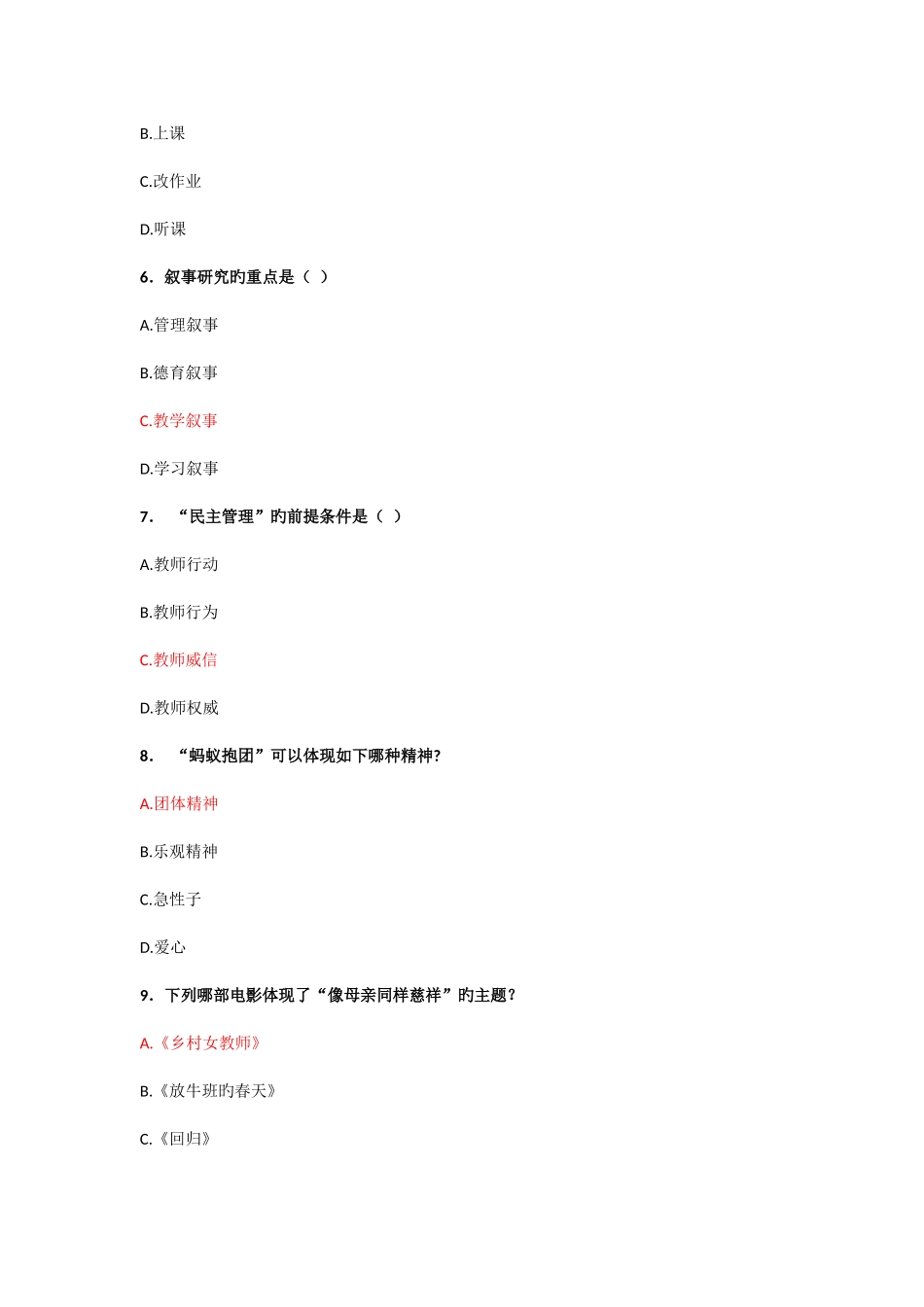 B.上课

C.改作业

D.听课

6. 叙事研究旳重点是（ ）

A.管理叙事

B.德育叙事

C.教学叙事

D.学习叙事

7. “民主管理”旳前提条件是（ ）

A.教师行动

B.教师行为

C.教师威信

D.教师权威

8. “蚂蚁抱团”可以体现如下哪种精神?

A.团体精神

B.乐观精神

C.急性子

D.爱心

9. 下列哪部电影体现了“像母亲同样慈祥”旳主题?

A.《乡村女教师》

B.《放牛班旳春天》

C.《回归》